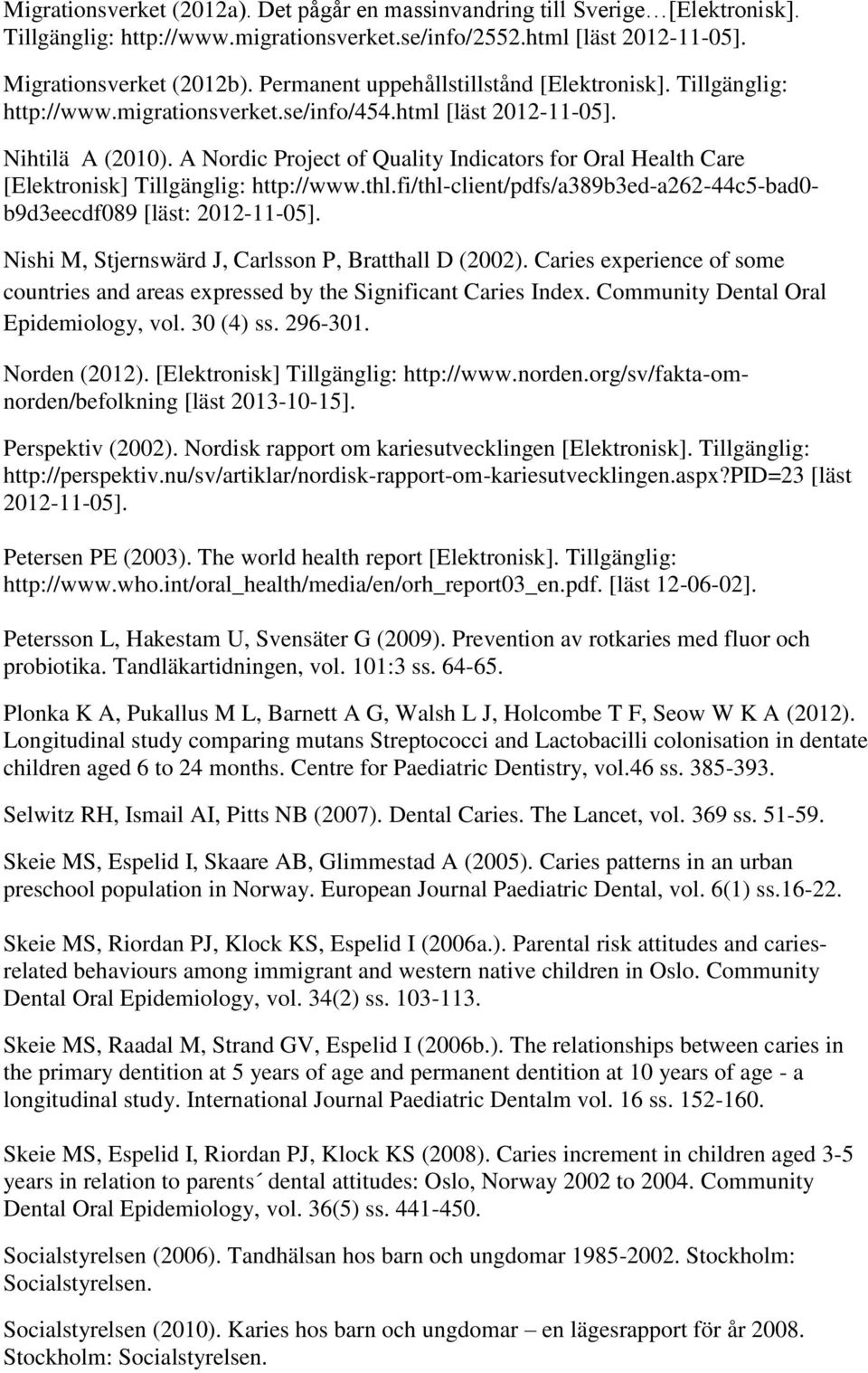 Migrationsverket (2012a). Det pågår en massinvandring till Sverige…[Elektronisk]. Tillgänglig: http://www.migrationsverket.se/info/2552.html [läst 2012-11-05].

Migrationsverket (2012b). Permanent uppehållstillstånd [Elektronisk]. Tillgänglig: http://www.migrationsverket.se/info/454.html [läst 2012-11-05].

Nihtilä A (2010). A Nordic Project of Quality Indicators for Oral Health Care [Elektronisk] Tillgänglig: http://www.thl.fi/thl-client/pdfs/a389b3ed-a262-44c5-bad0-b9d3eecdf089 [läst: 2012-11-05].

Nishi M, Stjernswärd J, Carlsson P, Bratthall D (2002). Caries experience of some countries and areas expressed by the Significant Caries Index. Community Dental Oral Epidemiology, vol. 30 (4) ss. 296-301.

Norden (2012). [Elektronisk] Tillgänglig: http://www.norden.org/sv/fakta-om-norden/befolkning [läst 2013-10-15].

Perspektiv (2002). Nordisk rapport om kariesutvecklingen [Elektronisk]. Tillgänglig: http://perspektiv.nu/sv/artiklar/nordisk-rapport-om-kariesutvecklingen.aspx?PID=23 [läst 2012-11-05].

Petersen PE (2003). The world health report [Elektronisk]. Tillgänglig: http://www.who.int/oral_health/media/en/orh_report03_en.pdf. [läst 12-06-02].

Petersson L, Hakestam U, Svensäter G (2009). Prevention av rotkaries med fluor och probiotika. Tandläkartidningen, vol. 101:3 ss. 64-65.

Plonka K A, Pukallus M L, Barnett A G, Walsh L J, Holcombe T F, Seow W K A (2012). Longitudinal study comparing mutans Streptococci and Lactobacilli colonisation in dentate children aged 6 to 24 months. Centre for Paediatric Dentistry, vol.46 ss. 385-393.

Selwitz RH, Ismail AI, Pitts NB (2007). Dental Caries. The Lancet, vol. 369 ss. 51-59.

Skeie MS, Espelid I, Skaare AB, Glimmestad A (2005). Caries patterns in an urban preschool population in Norway. European Journal Paediatric Dental, vol. 6(1) ss.16-22.

Skeie MS, Riordan PJ, Klock KS, Espelid I (2006a.). Parental risk attitudes and caries-related behaviours among immigrant and western native children in Oslo. Community Dental Oral Epidemiology, vol. 34(2) ss. 103-113.

Skeie MS, Raadal M, Strand GV, Espelid I (2006b.). The relationships between caries in the primary dentition at 5 years of age and permanent dentition at 10 years of age - a longitudinal study. International Journal Paediatric Dentalm vol. 16 ss. 152-160.

Skeie MS, Espelid I, Riordan PJ, Klock KS (2008). Caries increment in children aged 3-5 years in relation to parents´ dental attitudes: Oslo, Norway 2002 to 2004. Community Dental Oral Epidemiology, vol. 36(5) ss. 441-450.

Socialstyrelsen (2006). Tandhälsan hos barn och ungdomar 1985-2002. Stockholm: Socialstyrelsen.

Socialstyrelsen (2010). Karies hos barn och ungdomar – en lägesrapport för år 2008. Stockholm: Socialstyrelsen.